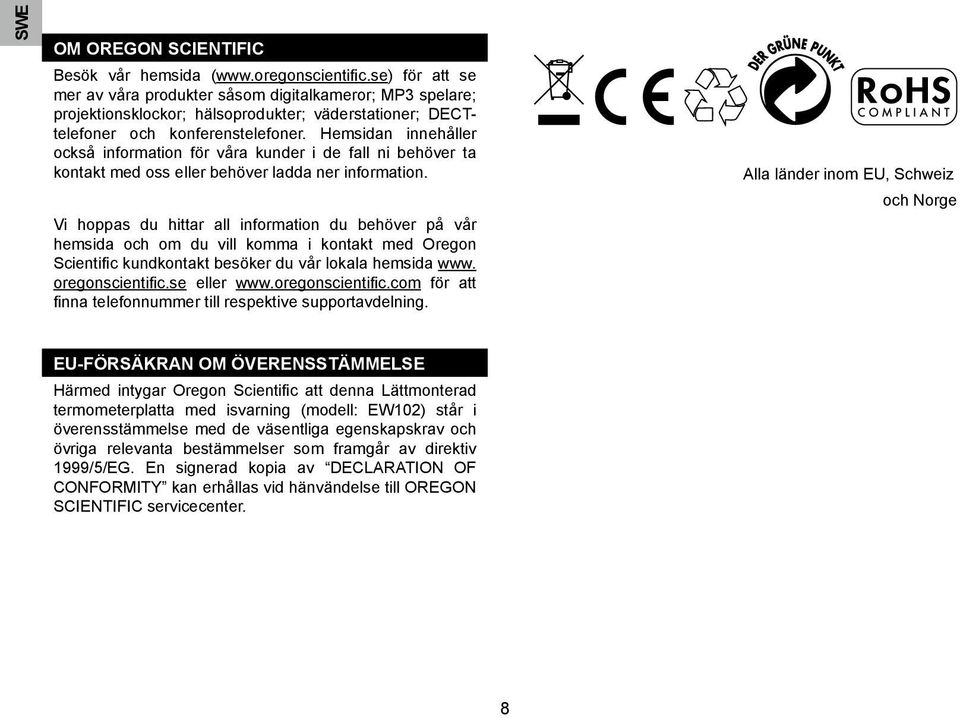 SWE

OM OREGON SCIENTIFIC

Besök vår hemsida (www.oregonscientific.se) för att se mer av våra produkter såsom digitalkameror; MP3 spelare; projektionsklockor; hälsoprodukter; väderstationer; DECT-telefoner och konferenstelefoner. Hemsidan innehåller också information för våra kunder i de fall ni behöver ta kontakt med oss eller behöver ladda ner information.

Vi hoppas du hittar all information du behöver på vår hemsida och om du vill komma i kontakt med Oregon Scientific kundkontakt besöker du vår lokala hemsida www.oregonscientific.se eller www.oregonscientific.com för att finna telefonnummer till respektive supportavdelning.

EU-FÖRSÄKRAN OM ÖVERENSSTÄMMELSE

Härmed intygar Oregon Scientific att denna Lättmonterad termometerplatta med isvarning (modell: EW102) står i överensstämmelse med de väsentliga egenskapskrav och övriga relevanta bestämmelser som framgår av direktiv 1999/5/EG. En signerad kopia av “DECLARATION OF CONFORMITY” kan erhållas vid hänvändelse till OREGON SCIENTIFIC servicecenter.

CE

DER GRÜNE PUNKT

RoHS COMPLIANT

Alla länder inom EU, Schweiz och Norge

8